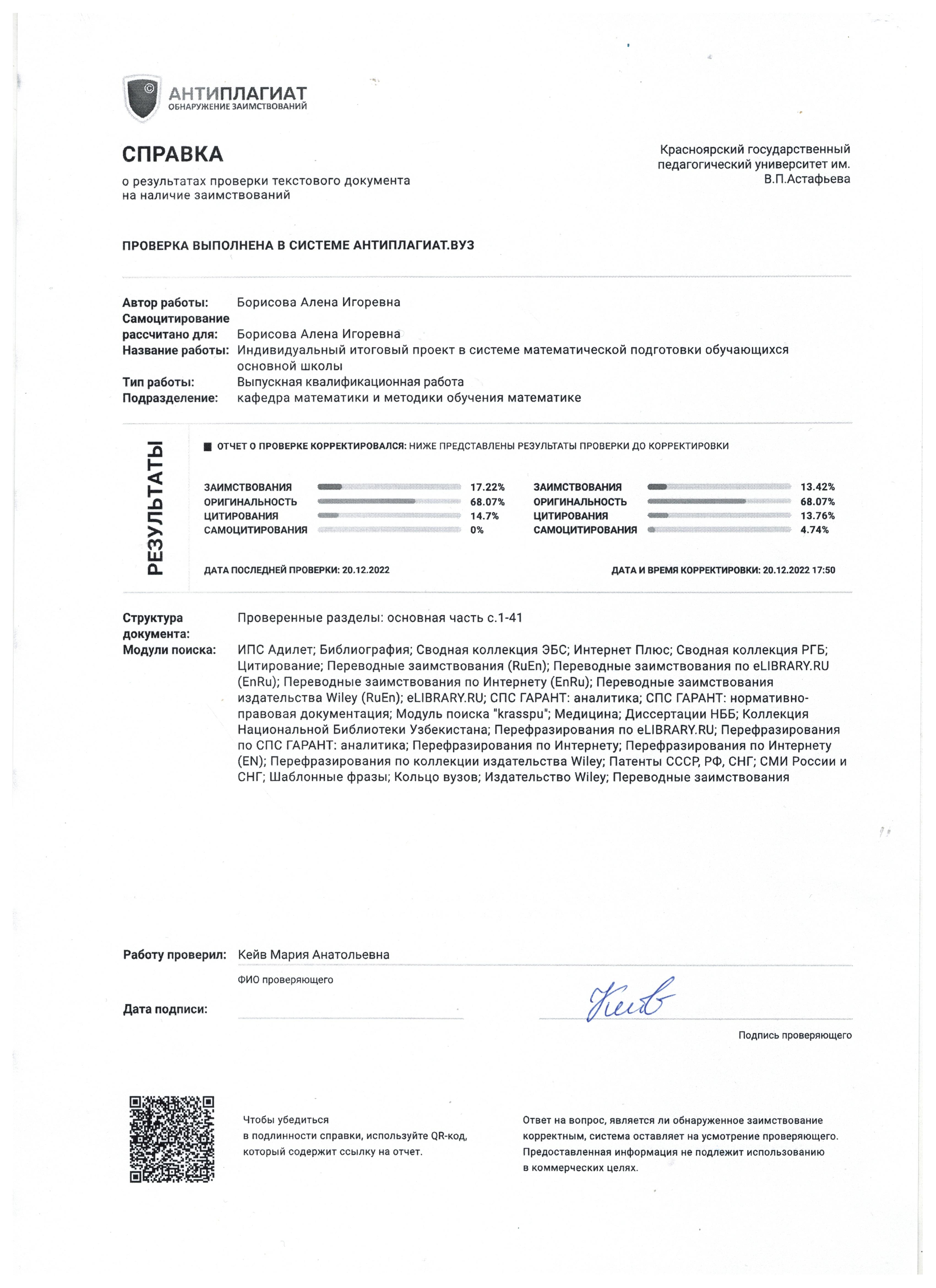 АНТИПЛАГИАТ
ОБНАРУЖЕНИЕ ЗАИМСТВОВАНИЙ

СПРАВКА
о результатах проверки текстового документа на наличие заимствований

Красноярский государственный педагогический университет им. В.П.Астафьева

ПРОВЕРКА ВЫПОЛНЕНА В СИСТЕМЕ АНТИПЛАГИАТ.ВУЗ

Автор работы: Борисова Алена Игоревна
Самоцитирование рассчитано для: Борисова Алена Игоревна
Название работы: Индивидуальный итоговый проект в системе математической подготовки обучающихся основной школы
Тип работы: Выпускная квалификационная работа
Подразделение: кафедра математики и методики обучения математике

РЕЗУЛЬТАТЫ

ОТЧЕТ О ПРОВЕРКЕ КОРРЕКТИРОВАЛСЯ: НИЖЕ ПРЕДСТАВЛЕНЫ РЕЗУЛЬТАТЫ ПРОВЕРКИ ДО КОРРЕКТИРОВКИ

ЗАИМСТВОВАНИЯ 17.22%
ОРИГИНАЛЬНОСТЬ 68.07%
ЦИТИРОВАНИЯ 14.7%
САМОЦИТИРОВАНИЯ 0%

ЗАИМСТВОВАНИЯ 13.42%
ОРИГИНАЛЬНОСТЬ 68.07%
ЦИТИРОВАНИЯ 13.76%
САМОЦИТИРОВАНИЯ 4.74%

ДАТА ПОСЛЕДНЕЙ ПРОВЕРКИ: 20.12.2022
ДАТА И ВРЕМЯ КОРРЕКТИРОВКИ: 20.12.2022 17:50

Структура документа: Проверенные разделы: основная часть с.1-41
Модули поиска: ИПС Адилет; Библиография; Сводная коллекция ЭБС; Интернет Плюс; Сводная коллекция РГБ; Цитирование; Переводные заимствования (RuEn); Переводные заимствования по eLIBRARY.RU (EnRu); Переводные заимствования по Интернету (EnRu); Переводные заимствования издательства Wiley (RuEn); eLIBRARY.RU; СПС ГАРАНТ: аналитика; СПС ГАРАНТ: нормативно-правовая документация; Модуль поиска "krasspu"; Медицина; Диссертации НББ; Коллекция Национальной Библиотеки Узбекистана; Перефразирования по eLIBRARY.RU; Перефразирования по СПС ГАРАНТ: аналитика; Перефразирования по Интернету; Перефразирования по Интернету (EN); Перефразирования по коллекции издательства Wiley; Патенты СССР, РФ, СНГ; СМИ России и СНГ; Шаблонные фразы; Кольцо вузов; Издательство Wiley; Переводные заимствования

Работу проверил: Кейв Мария Анатольевна
ФИО проверяющего

Дата подписи:

Кейв
Подпись проверяющего

Чтобы убедиться в подлинности справки, используйте QR-код, который содержит ссылку на отчет.

Ответ на вопрос, является ли обнаруженное заимствование корректным, система оставляет на усмотрение проверяющего. Предоставленная информация не подлежит использованию в коммерческих целях.